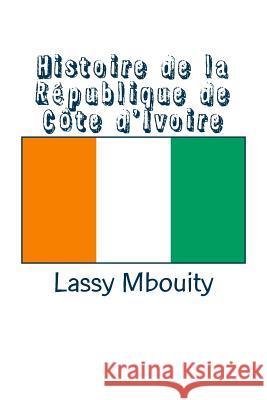 Histoire de la République de Côte d'Ivoire

Lassy Mbouity

Kraina Książek